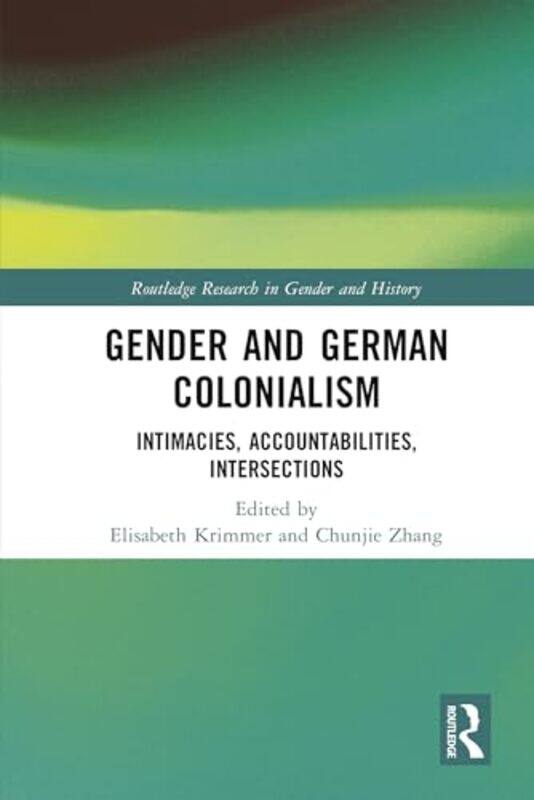 Routledge Research in Gender and History

GENDER AND GERMAN COLONIALISM

INTIMACIES, ACCOUNTABILITIES, INTERSECTIONS

Edited by
Elisabeth Krimmer and Chunjie Zhang

ROUTLEDGE